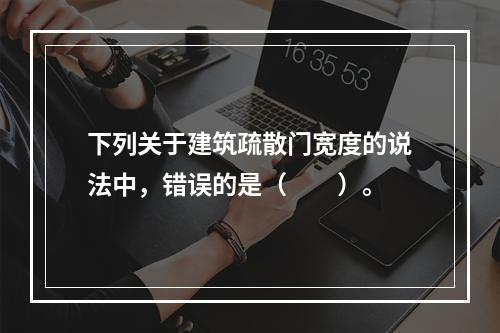 16 35 53

下列关于建筑疏散门宽度的说法中，错误的是（　　）。